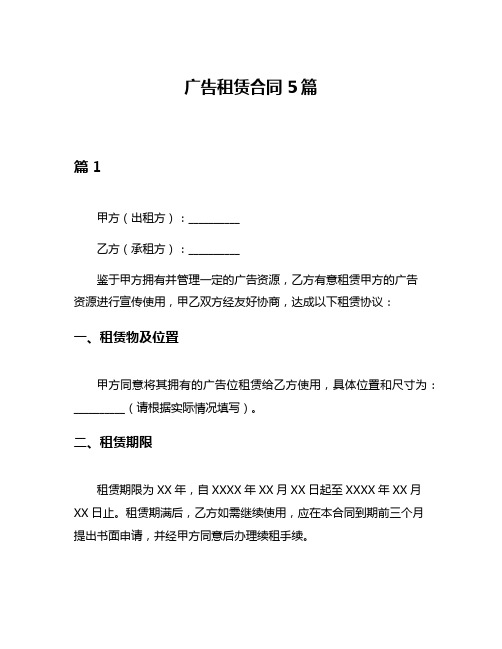 广告租赁合同 5 篇

篇 1

甲方（出租方）：__________

乙方（承租方）：__________

鉴于甲方拥有并管理一定的广告资源，乙方有意租赁甲方的广告资源进行宣传使用，甲乙双方经友好协商，达成以下租赁协议：

一、租赁物及位置

甲方同意将其拥有的广告位租赁给乙方使用，具体位置和尺寸为：__________（请根据实际情况填写）。

二、租赁期限

租赁期限为 XX 年，自 XXXX 年 XX 月 XX 日起至 XXXX 年 XX 月 XX 日止。租赁期满后，乙方如需继续使用，应在本合同到期前三个月提出书面申请，并经甲方同意后办理续租手续。